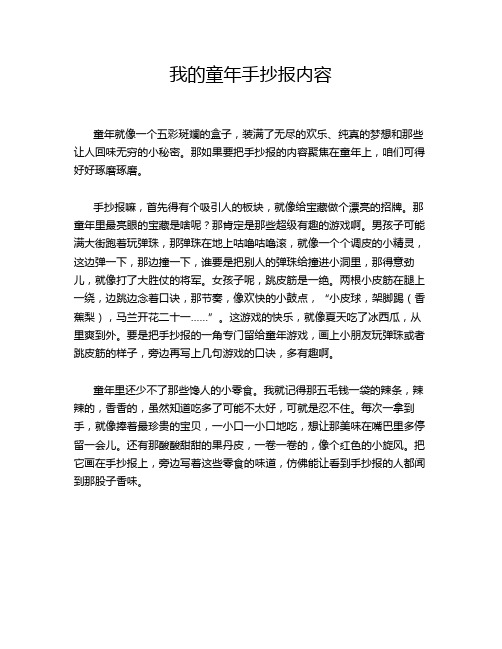 我的童年手抄报内容

童年就像一个五彩斑斓的盒子，装满了无尽的欢乐、纯真的梦想和那些让人回味无穷的小秘密。那如果要把手抄报的内容聚焦在童年上，咱们可得好好琢磨琢磨。

手抄报嘛，首先得有个吸引人的板块，就像给宝藏做个漂亮的招牌。那童年里最亮眼的宝藏是啥呢？那肯定是那些超级有趣的游戏啊。男孩子可能满大街跑着玩弹珠，那弹珠在地上咕噜咕噜滚，就像一个个调皮的小精灵，这边弹一下，那边撞一下，谁要是把别人的弹珠给撞进小洞里，那得意劲儿，就像打了大胜仗的将军。女孩子呢，跳皮筋是一绝。两根小皮筋在腿上一绕，边跳边念着口诀，那节奏，像欢快的小鼓点，“小皮球，架脚踢（香蕉梨），马兰开花二十一……”。这游戏的快乐，就像夏天吃了冰西瓜，从里爽到外。要是把手抄报的一角专门留给童年游戏，画上小朋友玩弹珠或者跳皮筋的样子，旁边再写上几句游戏的口诀，多有趣啊。

童年里还少不了那些馋人的小零食。我就记得那五毛钱一袋的辣条，辣辣的，香香的，虽然知道吃多了可能不太好，可就是忍不住。每次一拿到手，就像捧着最珍贵的宝贝，一小口一小口地吃，想让那美味在嘴巴里多停留一会儿。还有那酸酸甜甜的果丹皮，一卷一卷的，像个红色的小旋风。把它画在手抄报上，旁边写着这些零食的味道，仿佛能让看到手抄报的人都闻到那股子香味。